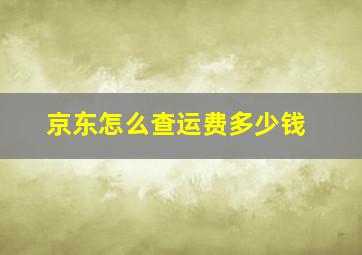 京东怎么查运费多少钱